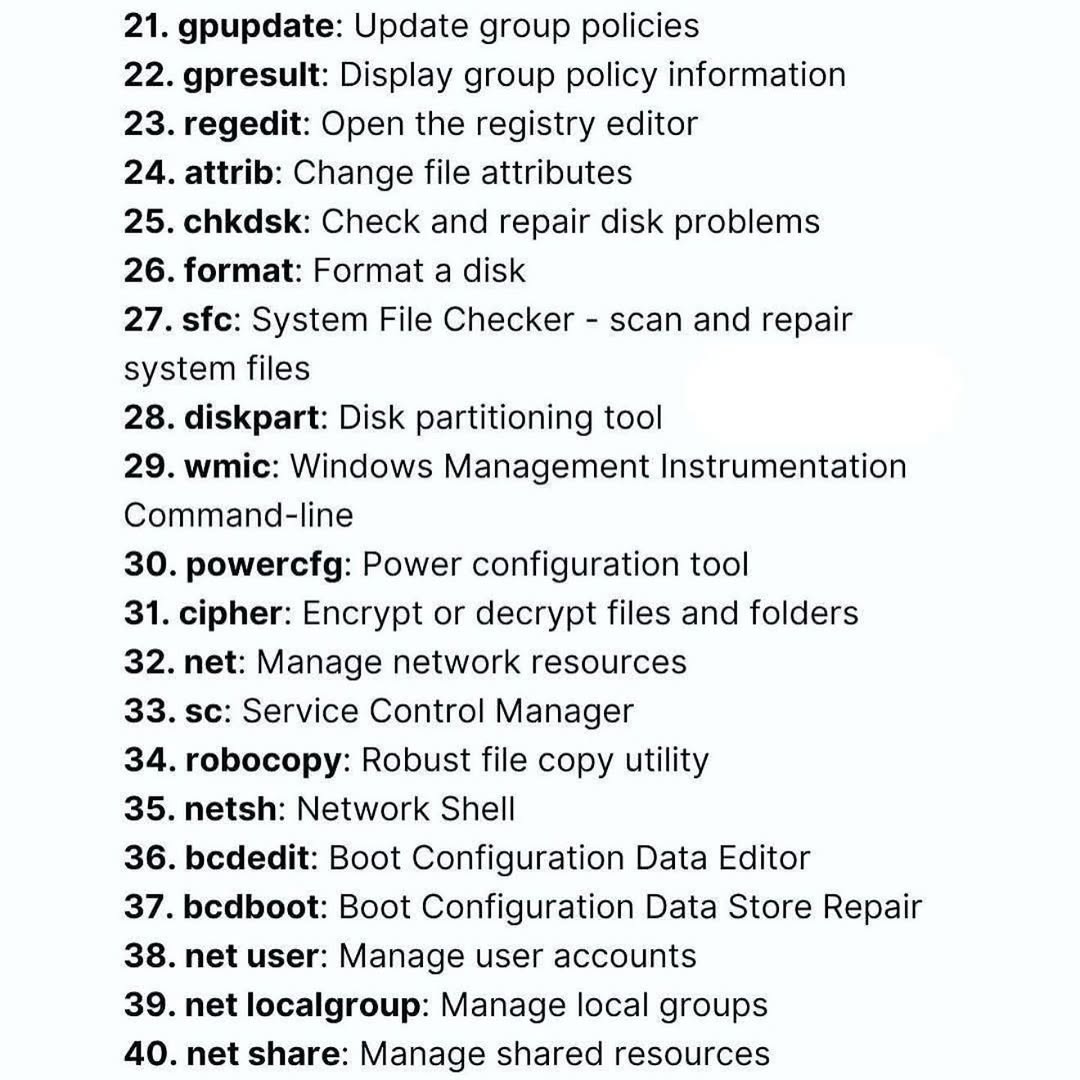 21. gpupdate: Update group policies
22. gpresult: Display group policy information
23. regedit: Open the registry editor
24. attrib: Change file attributes
25. chkdsk: Check and repair disk problems
26. format: Format a disk
27. sfc: System File Checker - scan and repair system files
28. diskpart: Disk partitioning tool
29. wmic: Windows Management Instrumentation Command-line
30. powercfg: Power configuration tool
31. cipher: Encrypt or decrypt files and folders
32. net: Manage network resources
33. sc: Service Control Manager
34. robocopy: Robust file copy utility
35. netsh: Network Shell
36. bcdedit: Boot Configuration Data Editor
37. bcdboot: Boot Configuration Data Store Repair
38. net user: Manage user accounts
39. net localgroup: Manage local groups
40. net share: Manage shared resources